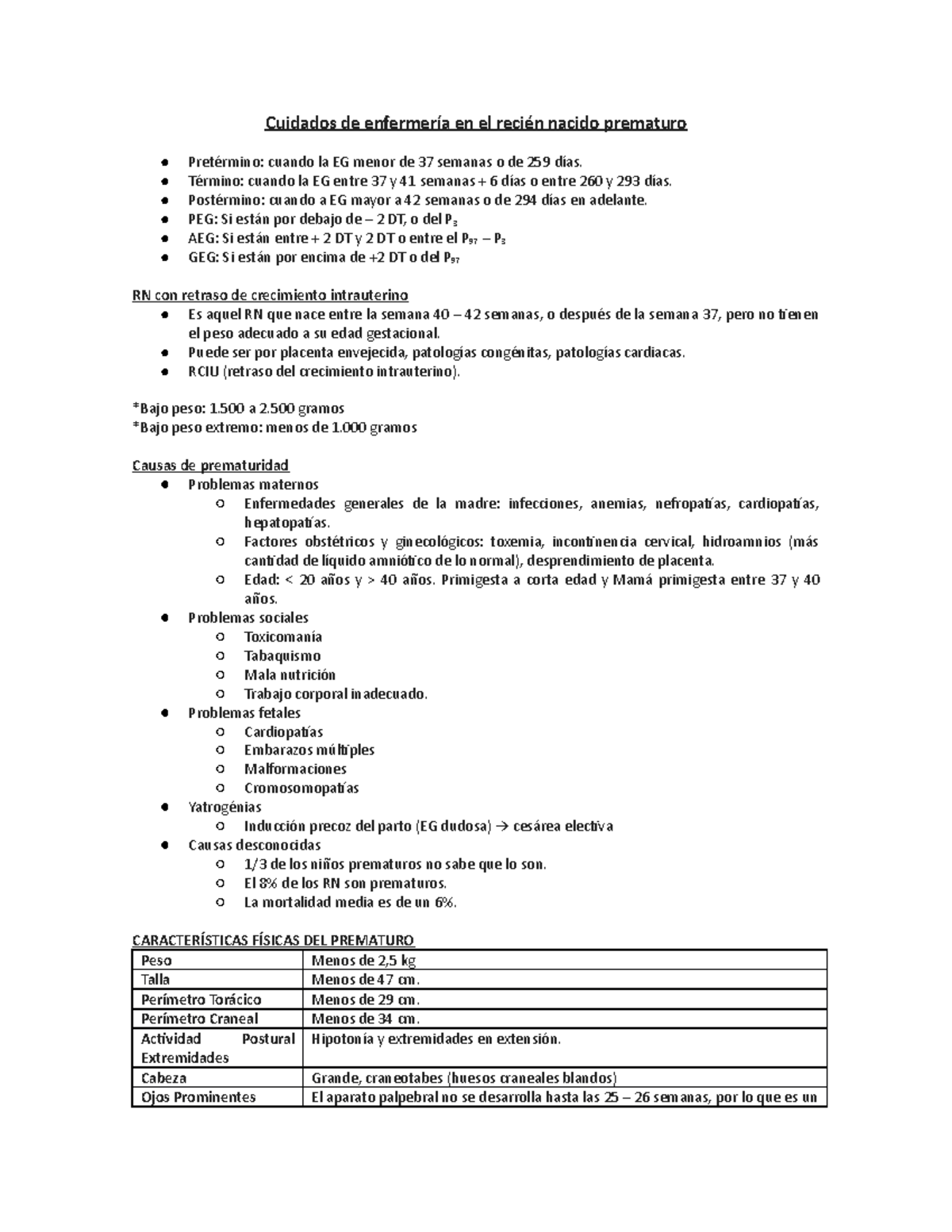 Cuidados de enfermería en el recién nacido prematuro

- Pretérmino: cuando la EG menor de 37 semanas o de 259 días.
- Término: cuando la EG entre 37 y 41 semanas + 6 días o entre 260 y 293 días.
- Postérmino: cuando a EG mayor a 42 semanas o de 294 días en adelante.
- PEG: Si están por debajo de – 2 DT, o del $P_3$
- AEG: Si están entre + 2 DT y 2 DT o entre el $P_{97}$ – $P_3$
- GEG: Si están por encima de +2 DT o del $P_{97}$

RN con retraso de crecimiento intrauterino
- Es aquel RN que nace entre la semana 40 – 42 semanas, o después de la semana 37, pero no tienen el peso adecuado a su edad gestacional.
- Puede ser por placenta envejecida, patologías congénitas, patologías cardiacas.
- RCIU (retraso del crecimiento intrauterino).

*Bajo peso: 1.500 a 2.500 gramos
*Bajo peso extremo: menos de 1.000 gramos

Causas de prematuridad
- Problemas maternos
  - Enfermedades generales de la madre: infecciones, anemias, nefropatías, cardiopatías, hepatopatías.
  - Factores obstétricos y ginecológicos: toxemia, incontinencia cervical, hidroamnios (más cantidad de líquido amniótico de lo normal), desprendimiento de placenta.
  - Edad: < 20 años y > 40 años. Primigesta a corta edad y Mamá primigesta entre 37 y 40 años.
- Problemas sociales
  - Toxicomanía
  - Tabaquismo
  - Mala nutrición
  - Trabajo corporal inadecuado.
- Problemas fetales
  - Cardiopatías
  - Embarazos múltiples
  - Malformaciones
  - Cromosomopatías
- Yatrogénias
  - Inducción precoz del parto (EG dudosa) → cesárea electiva
- Causas desconocidas
  - 1/3 de los niños prematuros no sabe que lo son.
  - El 8% de los RN son prematuros.
  - La mortalidad media es de un 6%.

CARACTERÍSTICAS FÍSICAS DEL PREMATURO

| Peso | Menos de 2,5 kg |
|---|---|
| Talla | Menos de 47 cm. |
| Perímetro Torácico | Menos de 29 cm. |
| Perímetro Craneal | Menos de 34 cm. |
| Actividad Postural Extremidades | Hipotonía y extremidades en extensión. |
| Cabeza | Grande, craneotabes (huesos craneales blandos) |
| Ojos Prominentes | El aparato palpebral no se desarrolla hasta las 25 – 26 semanas, por lo que es un |